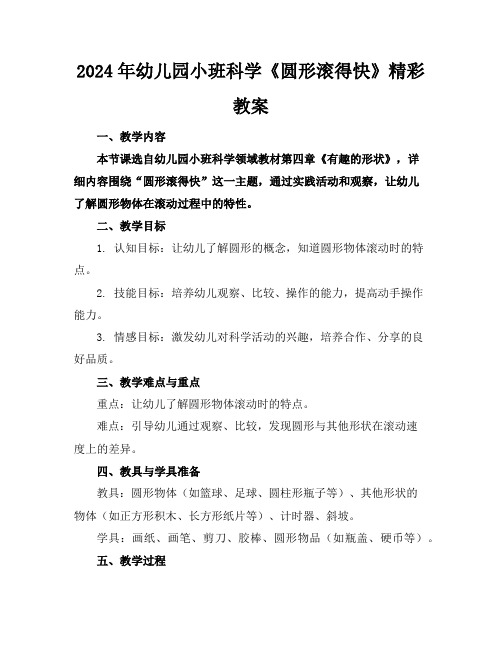 2024年幼儿园小班科学《圆形滚得快》精彩教案

一、教学内容

本节课选自幼儿园小班科学领域教材第四章《有趣的形状》，详细内容围绕“圆形滚得快”这一主题，通过实践活动和观察，让幼儿了解圆形物体在滚动过程中的特性。

二、教学目标

1. 认知目标：让幼儿了解圆形的概念，知道圆形物体滚动时的特点。

2. 技能目标：培养幼儿观察、比较、操作的能力，提高动手操作能力。

3. 情感目标：激发幼儿对科学活动的兴趣，培养合作、分享的良好品质。

三、教学难点与重点

重点：让幼儿了解圆形物体滚动时的特点。

难点：引导幼儿通过观察、比较，发现圆形与其他形状在滚动速度上的差异。

四、教具与学具准备

教具：圆形物体（如篮球、足球、圆柱形瓶子等）、其他形状的物体（如正方形积木、长方形纸片等）、计时器、斜坡。

学具：画纸、画笔、剪刀、胶棒、圆形物品（如瓶盖、硬币等）。

五、教学过程